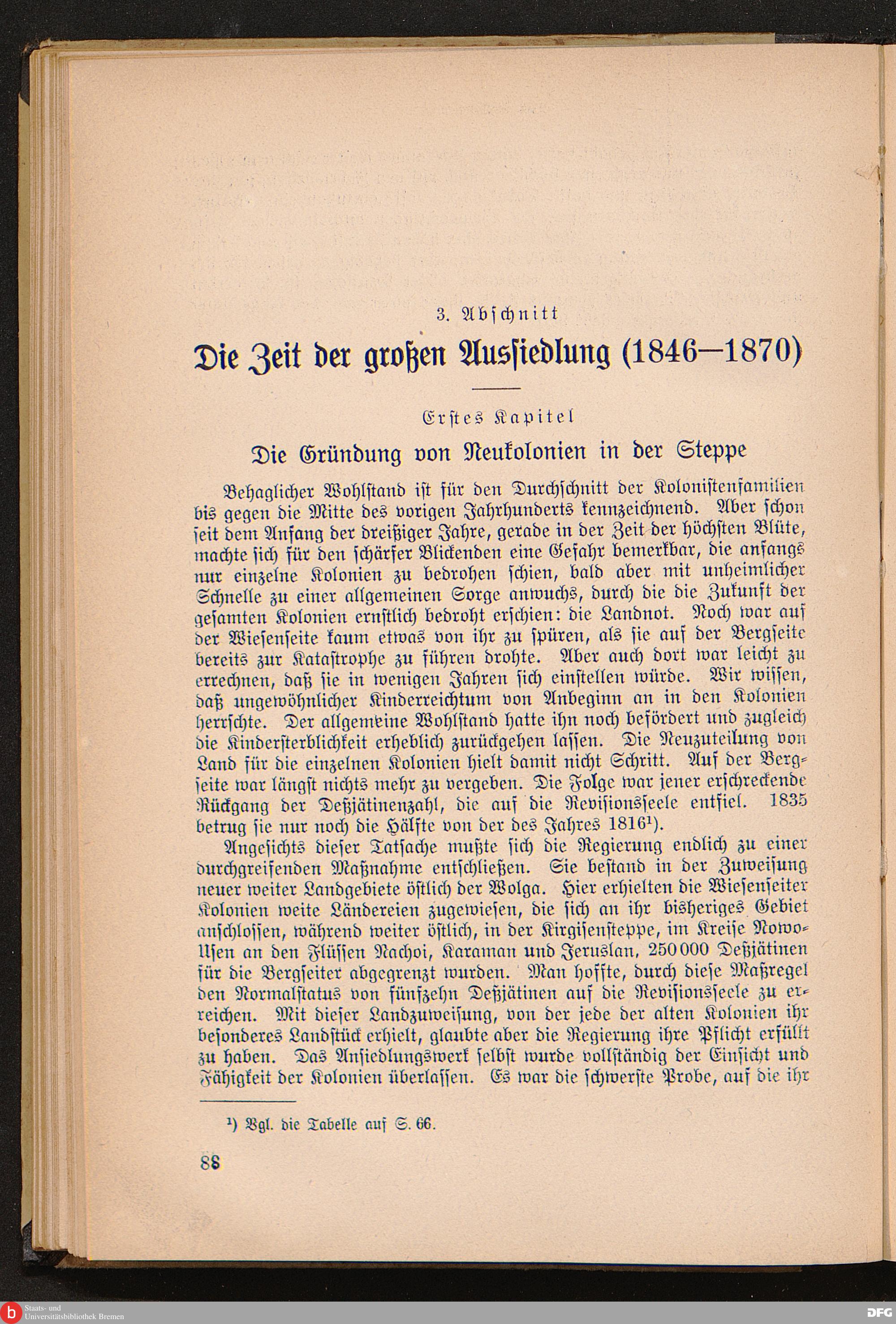 3. Abschnitt

Die Zeit der großen Aussiedlung (1846—1870)

Erstes Kapitel

Die Gründung von Neukolonien in der Steppe

Behaglicher Wohlstand ist für den Durchschnitt der Kolonistenfamilien bis gegen die Mitte des vorigen Jahrhunderts kennzeichnend. Aber schon seit dem Anfang der dreißiger Jahre, gerade in der Zeit der höchsten Blüte, machte sich für den schärfer Blickenden eine Gefahr bemerkbar, die anfangs nur einzelne Kolonien zu bedrohen schien, bald aber mit unheimlicher Schnelle zu einer allgemeinen Sorge anwuchs, durch die die Zukunft der gesamten Kolonien ernstlich bedroht erschien: die Landnot. Noch war auf der Wiesenseite kaum etwas von ihr zu spüren, als sie auf der Bergseite bereits zur Katastrophe zu führen drohte. Aber auch dort war leicht zu errechnen, daß sie in wenigen Jahren sich einstellen würde. Wir wissen, daß ungewöhnlicher Kinderreichtum von Anbeginn an in den Kolonien herrschte. Der allgemeine Wohlstand hatte ihn noch befördert und zugleich die Kindersterblichkeit erheblich zurückgehen lassen. Die Neuzuteilung von Land für die einzelnen Kolonien hielt damit nicht Schritt. Auf der Bergseite war längst nichts mehr zu vergeben. Die Folge war jener erschreckende Rückgang der Deßjätinenzahl, die auf die Revisionsseele entfiel. 1835 betrug sie nur noch die Hälfte von der des Jahres 1816¹).

Angesichts dieser Tatsache mußte sich die Regierung endlich zu einer durchgreifenden Maßnahme entschließen. Sie bestand in der Zuweisung neuer weiter Landgebiete östlich der Wolga. Hier erhielten die Wiesenseiter Kolonien weite Ländereien zugewiesen, die sich an ihr bisheriges Gebiet anschlossen, während weiter östlich, in der Kirgisensteppe, im Kreise Nowo-Usen an den Flüssen Nachoi, Karaman und Jeruslan, 250 000 Deßjätinen für die Bergseiter abgegrenzt wurden. Man hoffte, durch diese Maßregel den Normalstatus von fünfzehn Deßjätinen auf die Revisionsseele zu erreichen. Mit dieser Landzuweisung, von der jede der alten Kolonien ihr besonderes Landstück erhielt, glaubte aber die Regierung ihre Pflicht erfüllt zu haben. Das Ansiedlungswerk selbst wurde vollständig der Einsicht und Fähigkeit der Kolonien überlassen. Es war die schwerste Probe, auf die ihr

¹) Vgl. die Tabelle auf S. 66.

88

Staats- und Universitätsbibliothek Bremen

DFG